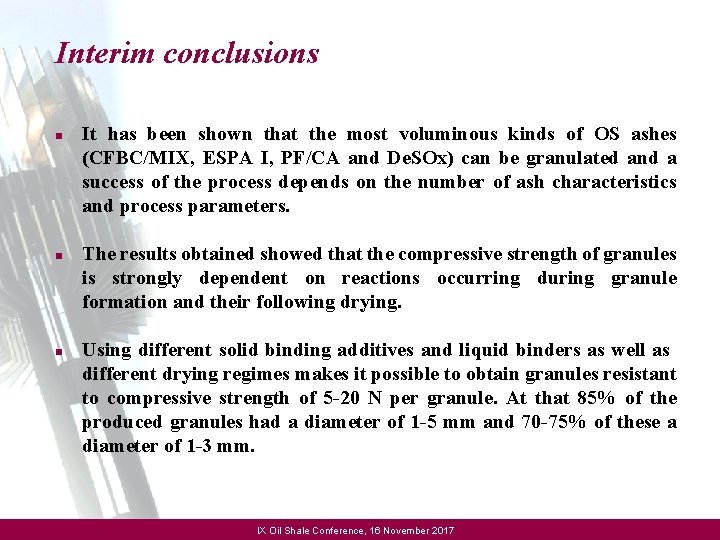 Interim conclusions

▪ It has been shown that the most voluminous kinds of OS ashes (CFBC/MIX, ESPA I, PF/CA and DeSOx) can be granulated and a success of the process depends on the number of ash characteristics and process parameters.

▪ The results obtained showed that the compressive strength of granules is strongly dependent on reactions occurring during granule formation and their following drying.

▪ Using different solid binding additives and liquid binders as well as different drying regimes makes it possible to obtain granules resistant to compressive strength of 5-20 N per granule. At that 85% of the produced granules had a diameter of 1-5 mm and 70-75% of these a diameter of 1-3 mm.

IX Oil Shale Conference, 16 November 2017